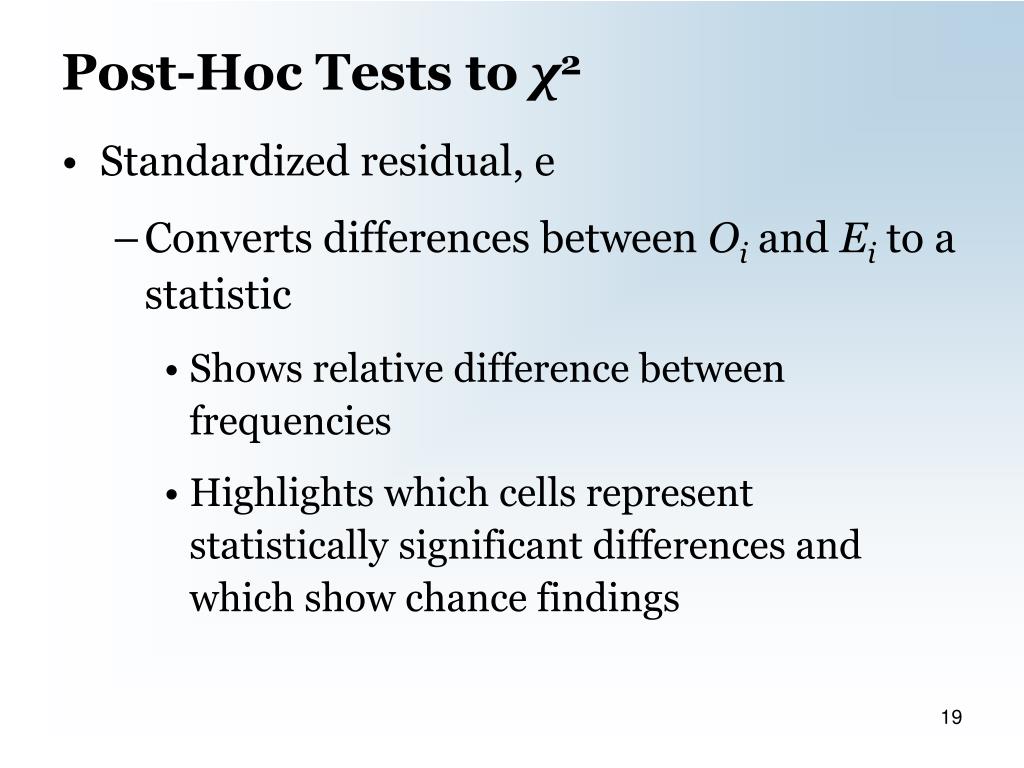 Post-Hoc Tests to $\chi^2$

• Standardized residual, e

– Converts differences between $O_i$ and $E_i$ to a statistic

• Shows relative difference between frequencies

• Highlights which cells represent statistically significant differences and which show chance findings

19